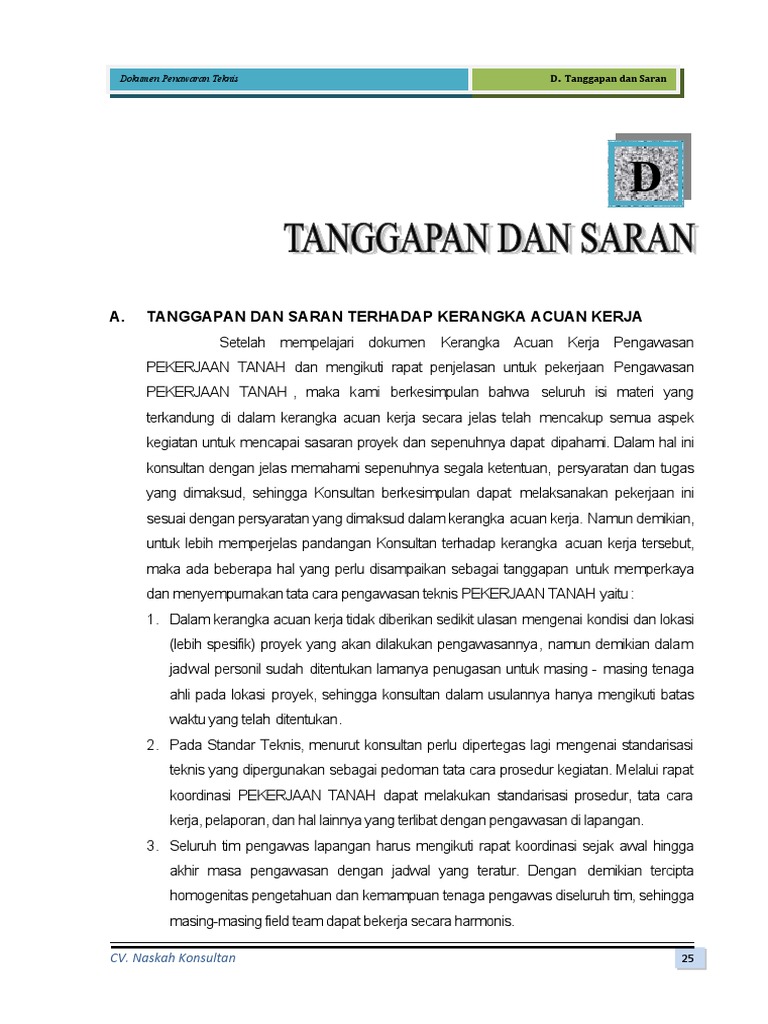 Dokumen Penawaran Teknis

D. Tanggapan dan Saran

D

TANGGAPAN DAN SARAN

A. TANGGAPAN DAN SARAN TERHADAP KERANGKA ACUAN KERJA

Setelah mempelajari dokumen Kerangka Acuan Kerja Pengawasan PEKERJAAN TANAH dan mengikuti rapat penjelasan untuk pekerjaan Pengawasan PEKERJAAN TANAH , maka kami berkesimpulan bahwa seluruh isi materi yang terkandung di dalam kerangka acuan kerja secara jelas telah mencakup semua aspek kegiatan untuk mencapai sasaran proyek dan sepenuhnya dapat dipahami. Dalam hal ini konsultan dengan jelas memahami sepenuhnya segala ketentuan, persyaratan dan tugas yang dimaksud, sehingga Konsultan berkesimpulan dapat melaksanakan pekerjaan ini sesuai dengan persyaratan yang dimaksud dalam kerangka acuan kerja. Namun demikian, untuk lebih memperjelas pandangan Konsultan terhadap kerangka acuan kerja tersebut, maka ada beberapa hal yang perlu disampaikan sebagai tanggapan untuk memperkaya dan menyempurnakan tata cara pengawasan teknis PEKERJAAN TANAH yaitu :

1. Dalam kerangka acuan kerja tidak diberikan sedikit ulasan mengenai kondisi dan lokasi (lebih spesifik) proyek yang akan dilakukan pengawasannya, namun demikian dalam jadwal personil sudah ditentukan lamanya penugasan untuk masing - masing tenaga ahli pada lokasi proyek, sehingga konsultan dalam usulannya hanya mengikuti batas waktu yang telah ditentukan.

2. Pada Standar Teknis, menurut konsultan perlu dipertegas lagi mengenai standarisasi teknis yang dipergunakan sebagai pedoman tata cara prosedur kegiatan. Melalui rapat koordinasi PEKERJAAN TANAH dapat melakukan standarisasi prosedur, tata cara kerja, pelaporan, dan hal lainnya yang terlibat dengan pengawasan di lapangan.

3. Seluruh tim pengawas lapangan harus mengikuti rapat koordinasi sejak awal hingga akhir masa pengawasan dengan jadwal yang teratur. Dengan demikian tercipta homogenitas pengetahuan dan kemampuan tenaga pengawas diseluruh tim, sehingga masing-masing field team dapat bekerja secara harmonis.

CV. Naskah Konsultan

25